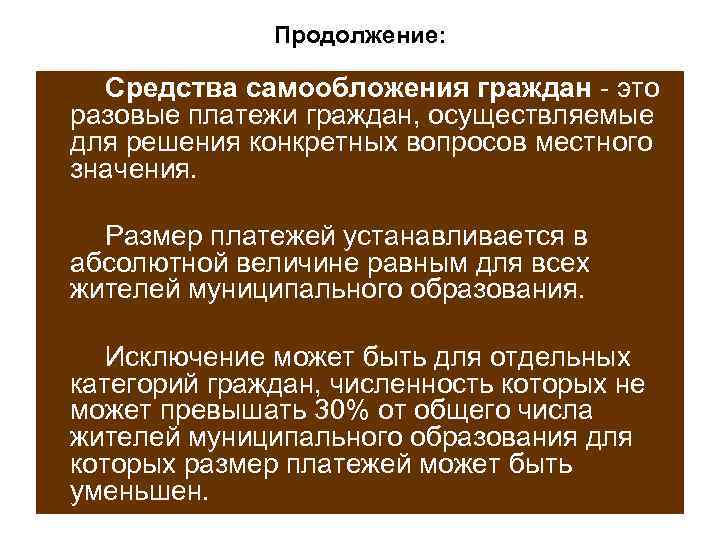 Продолжение:

Средства самообложения граждан - это разовые платежи граждан, осуществляемые для решения конкретных вопросов местного значения.

Размер платежей устанавливается в абсолютной величине равным для всех жителей муниципального образования.

Исключение может быть для отдельных категорий граждан, численность которых не может превышать 30% от общего числа жителей муниципального образования для которых размер платежей может быть уменьшен.